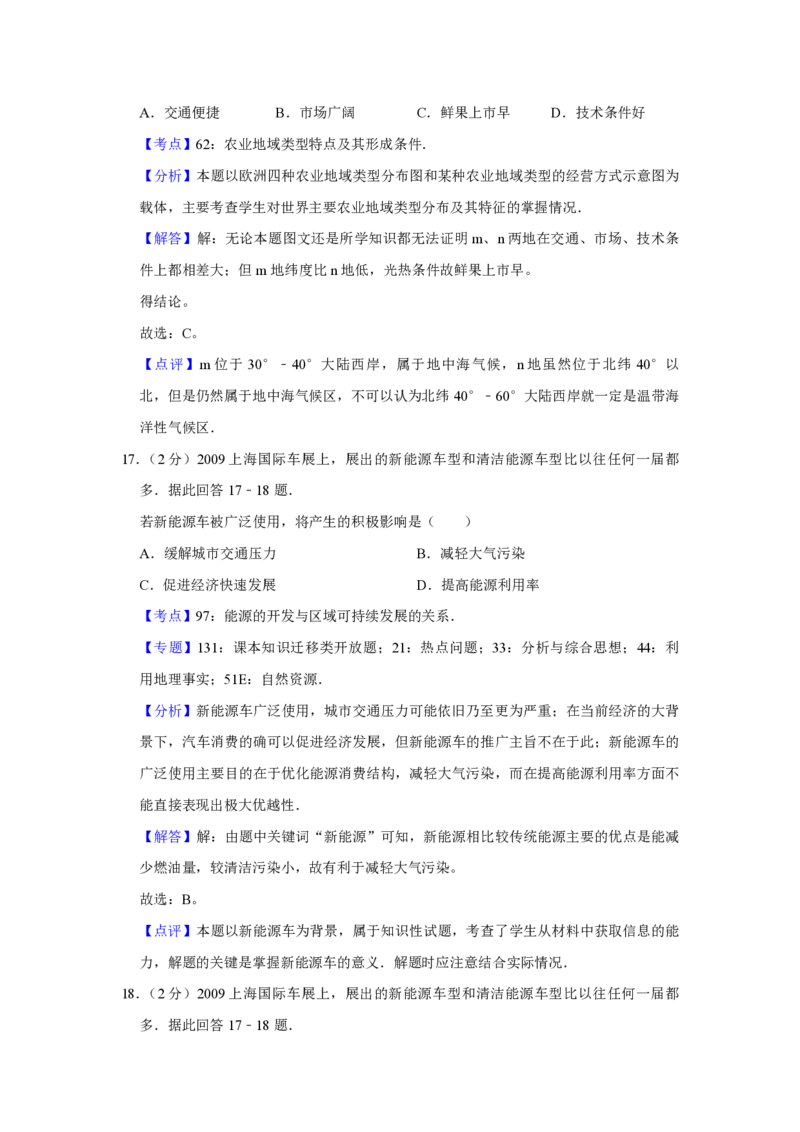 A.交通便捷 B.市场广阔 C.鲜果上市早 D.技术条件好

【考点】62:农业地域类型特点及其形成条件.

【分析】本题以欧洲四种农业地域类型分布图和某种农业地域类型的经营方式示意图为载体，主要考查学生对世界主要农业地域类型分布及其特征的掌握情况.

【解答】解：无论本题图文还是所学知识都无法证明m、n两地在交通、市场、技术条件上都相差大；但m地纬度比n地低，光热条件故鲜果上市早。

得结论。

故选：C。

【点评】m位于30°﹣40°大陆西岸，属于地中海气候，n地虽然位于北纬40°以北，但是仍然属于地中海气候区，不可以认为北纬40°﹣60°大陆西岸就一定是温带海洋性气候区.

17.(2分)2009上海国际车展上，展出的新能源车型和清洁能源车型比以往任何一届都多.据此回答17﹣18题.

若新能源车被广泛使用，将产生的积极影响是(  )

A.缓解城市交通压力 B.减轻大气污染

C.促进经济快速发展 D.提高能源利用率

【考点】97:能源的开发与区域可持续发展的关系.

【专题】131:课本知识迁移类开放题；21:热点问题；33:分析与综合思想；44:利用地理事实；51E:自然资源.

【分析】新能源车广泛使用，城市交通压力可能依旧乃至更为严重；在当前经济的大背景下，汽车消费的确可以促进经济发展，但新能源车的推广主旨不在于此；新能源车的广泛使用主要目的在于优化能源消费结构，减轻大气污染，而在提高能源利用率方面不能直接表现出极大优越性.

【解答】解：由题中关键词“新能源”可知，新能源相比较传统能源主要的优点是能减少燃油量，较清洁污染小，故有利于减轻大气污染。

故选：B。

【点评】本题以新能源车为背景，属于知识性试题，考查了学生从材料中获取信息的能力，解题的关键是掌握新能源车的意义.解题时应注意结合实际情况.

18.(2分)2009上海国际车展上，展出的新能源车型和清洁能源车型比以往任何一届都多.据此回答17﹣18题.